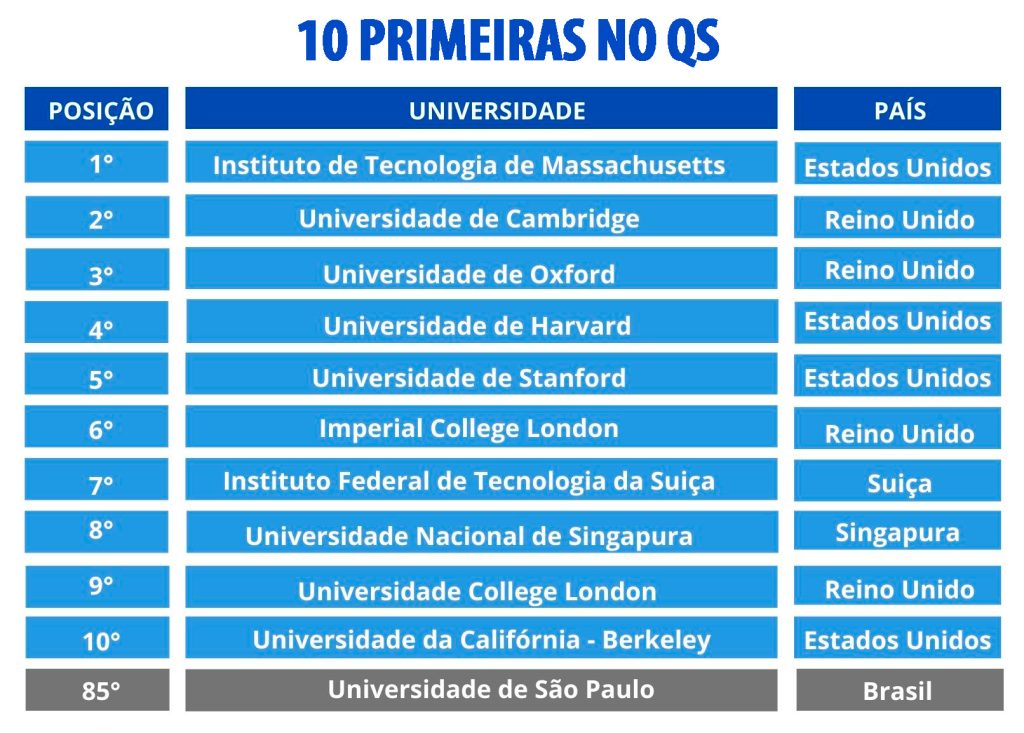 10 PRIMEIRAS NO QS

| POSIÇÃO | UNIVERSIDADE | PAÍS |
|---|---|---|
| 1° | Instituto de Tecnologia de Massachusetts | Estados Unidos |
| 2° | Universidade de Cambridge | Reino Unido |
| 3° | Universidade de Oxford | Reino Unido |
| 4° | Universidade de Harvard | Estados Unidos |
| 5° | Universidade de Stanford | Estados Unidos |
| 6° | Imperial College London | Reino Unido |
| 7° | Instituto Federal de Tecnologia da Suiça | Suiça |
| 8° | Universidade Nacional de Singapura | Singapura |
| 9° | Universidade College London | Reino Unido |
| 10° | Universidade da Califórnia - Berkeley | Estados Unidos |
| 85° | Universidade de São Paulo | Brasil |